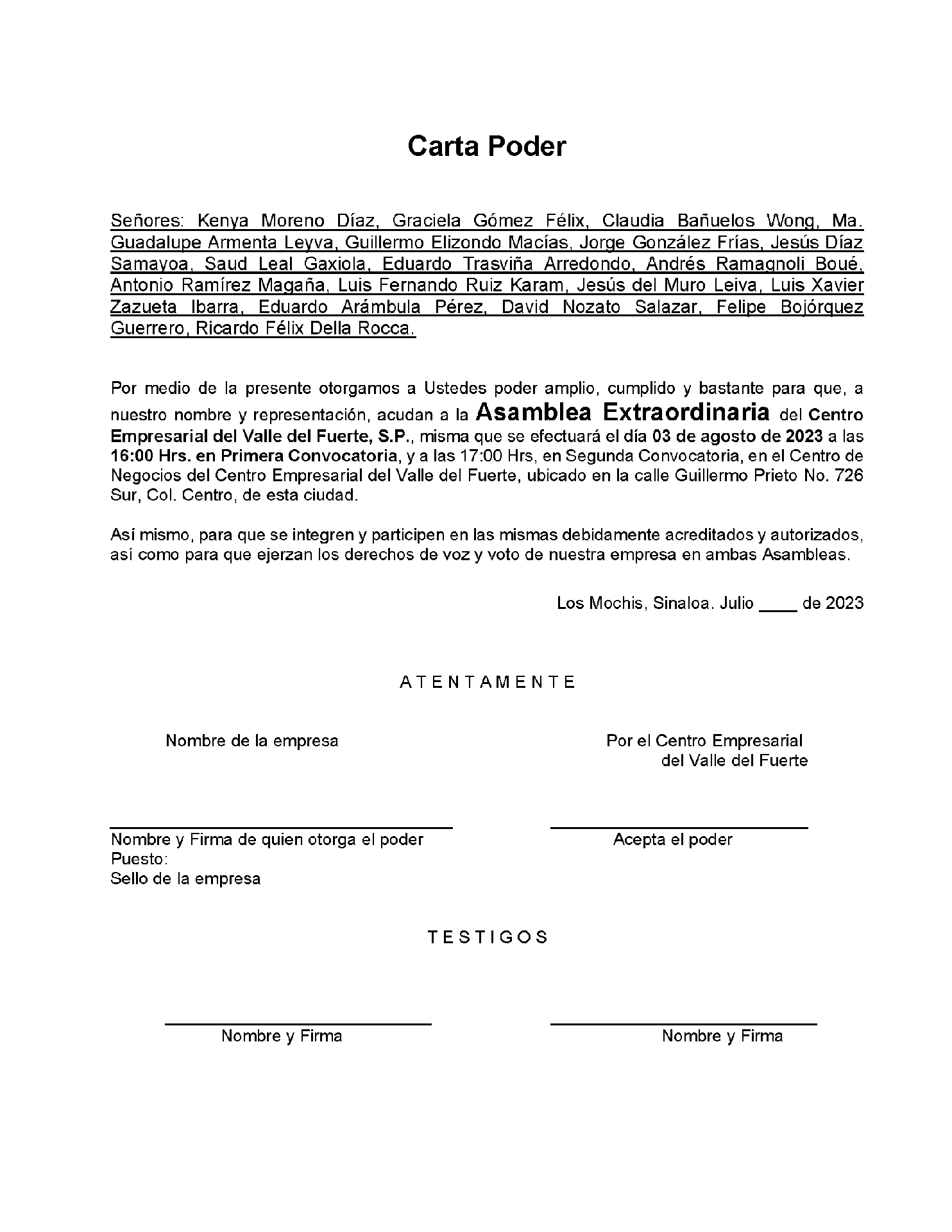 Carta Poder

Señores: Kenya Moreno Díaz, Graciela Gómez Félix, Claudia Bañuelos Wong, Ma. Guadalupe Armenta Leyva, Guillermo Elizondo Macías, Jorge González Frías, Jesús Díaz Samayoa, Saud Leal Gaxiola, Eduardo Trasviña Arredondo, Andrés Ramagnoli Boué, Antonio Ramírez Magaña, Luis Fernando Ruiz Karam, Jesús del Muro Leiva, Luis Xavier Zazueta Ibarra, Eduardo Arámbula Pérez, David Nozato Salazar, Felipe Bojórquez Guerrero, Ricardo Félix Della Rocca.

Por medio de la presente otorgamos a Ustedes poder amplio, cumplido y bastante para que, a nuestro nombre y representación, acudan a la Asamblea Extraordinaria del Centro Empresarial del Valle del Fuerte, S.P., misma que se efectuará el día 03 de agosto de 2023 a las 16:00 Hrs. en Primera Convocatoria, y a las 17:00 Hrs, en Segunda Convocatoria, en el Centro de Negocios del Centro Empresarial del Valle del Fuerte, ubicado en la calle Guillermo Prieto No. 726 Sur, Col. Centro, de esta ciudad.

Así mismo, para que se integren y participen en las mismas debidamente acreditados y autorizados, así como para que ejerzan los derechos de voz y voto de nuestra empresa en ambas Asambleas.

Los Mochis, Sinaloa. Julio ____ de 2023

A T E N T A M E N T E

Nombre de la empresa

Por el Centro Empresarial
del Valle del Fuerte

Nombre y Firma de quien otorga el poder
Puesto:
Sello de la empresa

Acepta el poder

T E S T I G O S

Nombre y Firma

Nombre y Firma